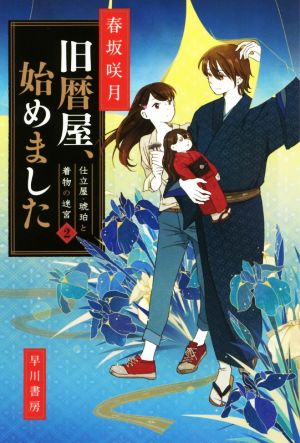 春坂咲月

旧暦屋、始めました

仕立屋・琥珀と着物の迷宮 2

早川書房